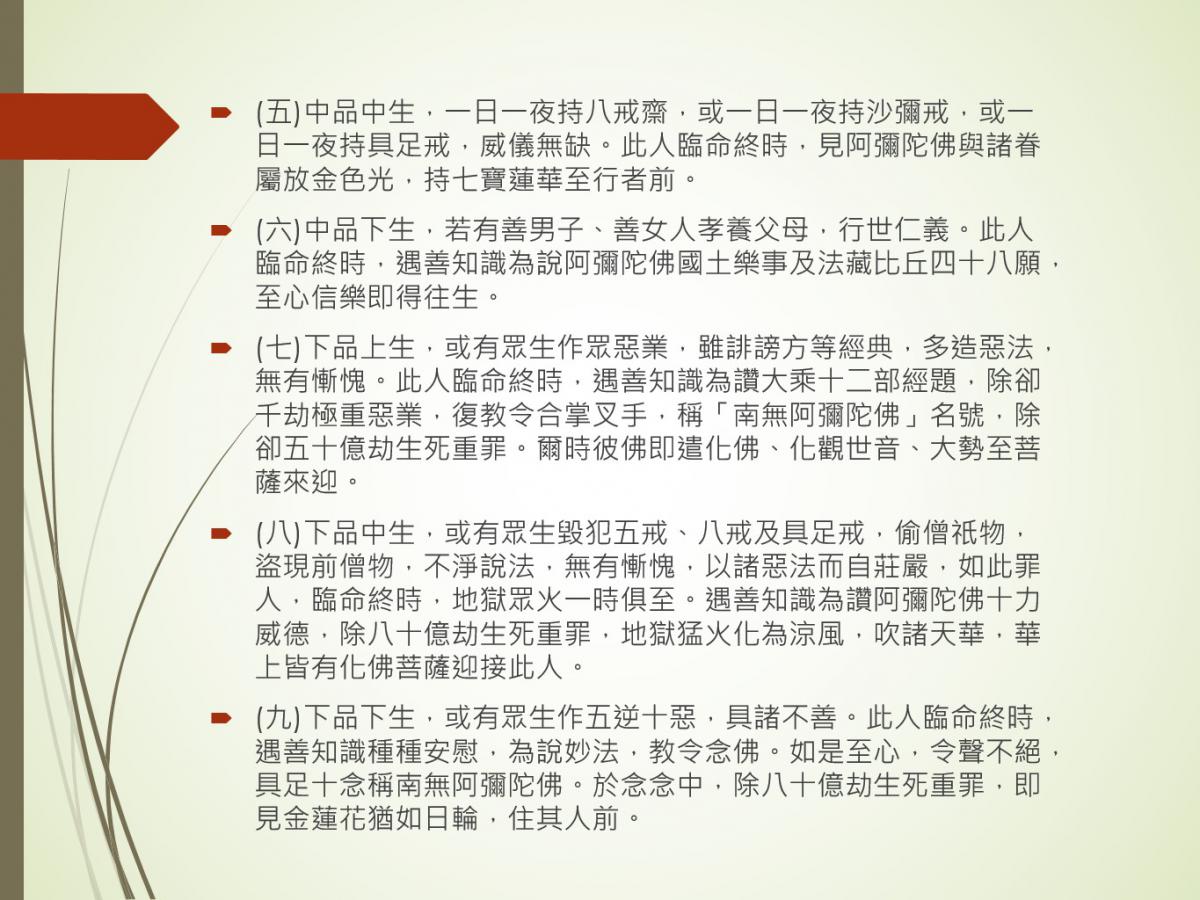 (五) 中品中生，一日一夜持八戒齋，或一日一夜持沙彌戒，或一日一夜持具足戒，威儀無缺。此人臨命終時，見阿彌陀佛與諸眷屬放金色光，持七寶蓮華至行者前。

(六) 中品下生，若有善男子、善女人孝養父母，行世仁義。此人臨命終時，遇善知識為說阿彌陀佛國土樂事及法藏比丘四十八願，至心信樂即得往生。

(七) 下品上生，或有眾生作眾惡業，雖誹謗方等經典，多造惡法，無有慚愧。此人臨命終時，遇善知識為讚大乘十二部經題，除卻千劫極重惡業，復教令合掌叉手，稱「南無阿彌陀佛」名號，除卻五十億劫生死重罪。爾時彼佛即遣化佛、化觀世音、大勢至菩薩來迎。

(八) 下品中生，或有眾生毀犯五戒、八戒及具足戒，偷僧祇物，盜現前僧物，不淨說法，無有慚愧，以諸惡法而自莊嚴，如此罪人，臨命終時，地獄眾火一時俱至。遇善知識為讚阿彌陀佛十力威德，除八十億劫生死重罪，地獄猛火化為涼風，吹諸天華，華上皆有化佛菩薩迎接此人。

(九) 下品下生，或有眾生作五逆十惡，具諸不善。此人臨命終時，遇善知識種種安慰，為說妙法，教令念佛。如是至心，令聲不絕，具足十念稱南無阿彌陀佛。於念念中，除八十億劫生死重罪，即見金蓮花猶如日輪，住其人前。